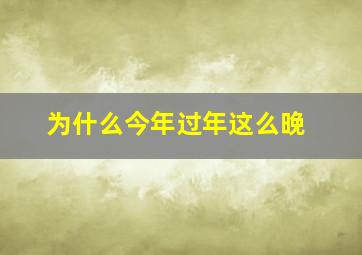 为什么今年过年这么晚